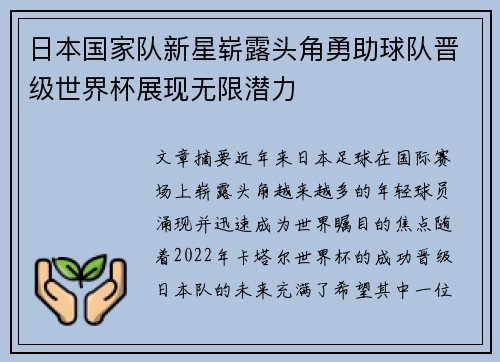 日本国家队新星崭露头角勇助球队晋级世界杯展现无限潜力

文章摘要近年来日本足球在国际赛场上崭露头角越来越多的年轻球员涌现并迅速成为世界瞩目的焦点随着2022年卡塔尔世界杯的成功晋级日本队的未来充满了希望其中一位